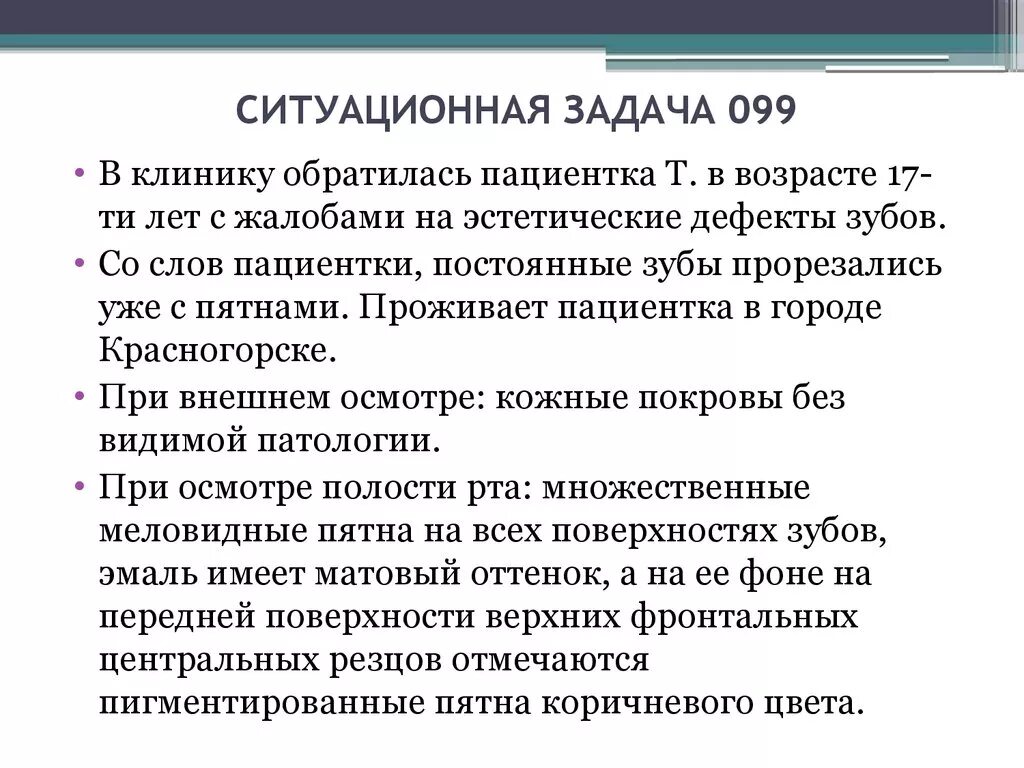 СИТУАЦИОННАЯ ЗАДАЧА 099

• В клинику обратилась пациентка Т. в возрасте 17-ти лет с жалобами на эстетические дефекты зубов.

• Со слов пациентки, постоянные зубы прорезались уже с пятнами. Проживает пациентка в городе Красногорске.

• При внешнем осмотре: кожные покровы без видимой патологии.

• При осмотре полости рта: множественные меловидные пятна на всех поверхностях зубов, эмаль имеет матовый оттенок, а на ее фоне на передней поверхности верхних фронтальных центральных резцов отмечаются пигментированные пятна коричневого цвета.